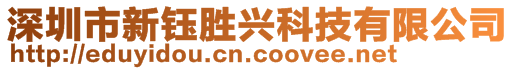 深圳市新钰胜兴科技有限公司
http://eduyidou.cn.coovee.net